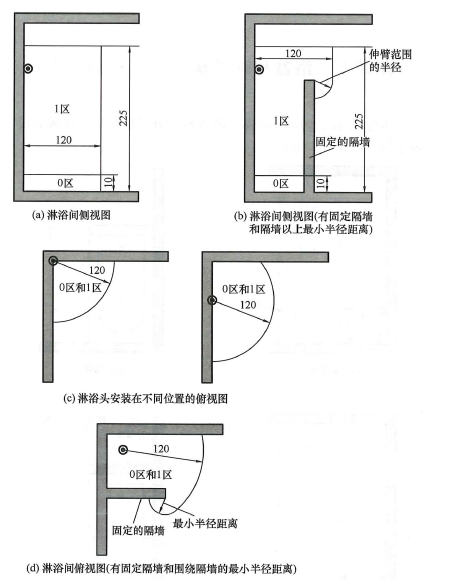 1区

120

225

0区

10

(a) 淋浴间侧视图

120

伸臂范围的半径

1区

225

固定的隔墙

0区

10

(b) 淋浴间侧视图(有固定隔墙和隔墙以上最小半径距离)

120

0区和1区

0区和1区

120

(c) 淋浴头安装在不同位置的俯视图

120

0区和1区

固定的隔墙

最小半径距离

(d) 淋浴间俯视图(有固定隔墙和围绕隔墙的最小半径距离)